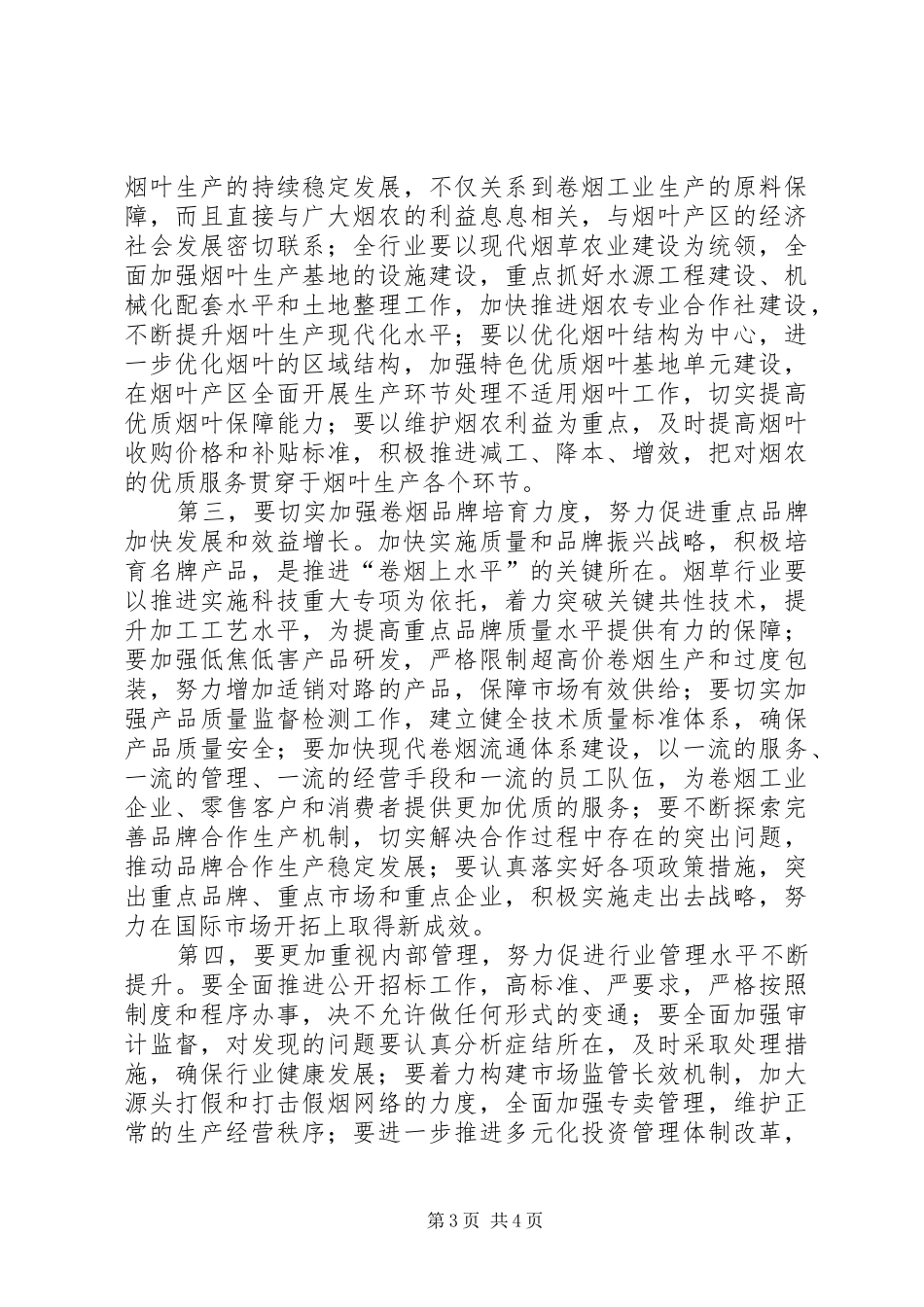 烟叶生产的持续稳定发展，不仅关系到卷烟工业生产的原料保障，而且直接与广大烟农的利益息息相关，与烟叶产区的经济社会发展密切联系；全行业要以现代烟草农业建设为统领，全面加强烟叶生产基地的设施建设，重点抓好水源工程建设、机械化配套水平和土地整理工作，加快推进烟农专业合作社建设，不断提升烟叶生产现代化水平；要以优化烟叶结构为中心，进一步优化烟叶的区域结构，加强特色优质烟叶基地单元建设，在烟叶产区全面开展生产环节处理不适用烟叶工作，切实提高优质烟叶保障能力；要以维护烟农利益为重点，及时提高烟叶收购价格和补贴标准，积极推进减工、降本、增效，把对烟农的优质服务贯穿于烟叶生产各个环节。

第三，要切实加强卷烟品牌培育力度，努力促进重点品牌加快发展和效益增长。加快实施质量和品牌振兴战略，积极培育名牌产品，是推进“卷烟上水平”的关键所在。烟草行业要以推进实施科技重大专项为依托，着力突破关键共性技术，提升加工工艺水平，为提高重点品牌质量水平提供有力的保障；要加强低焦低害产品研发，严格限制超高价卷烟生产和过度包装，努力增加适销对路的产品，保障市场有效供给；要切实加强产品质量监督检测工作，建立健全技术质量标准体系，确保产品质量安全；要加快现代卷烟流通体系建设，以一流的服务、一流的管理、一流的经营手段和一流的员工队伍，为卷烟工业企业、零售客户和消费者提供更加优质的服务；要不断探索完善品牌合作生产机制，切实解决合作过程中存在的突出问题，推动品牌合作生产稳定发展；要认真落实好各项政策措施，突出重点品牌、重点市场和重点企业，积极实施走出去战略，努力在国际市场开拓上取得新成效。

第四，要更加重视内部管理，努力促进行业管理水平不断提升。要全面推进公开招标工作，高标准、严要求，严格按照制度和程序办事，决不允许做任何形式的变通；要全面加强审计监督，对发现的问题要认真分析症结所在，及时采取处理措施，确保行业健康发展；要着力构建市场监管长效机制，加大源头打假和打击假烟网络的力度，全面加强专卖管理，维护正常的生产经营秩序；要进一步推进多元化投资管理体制改革，

第3页 共4页